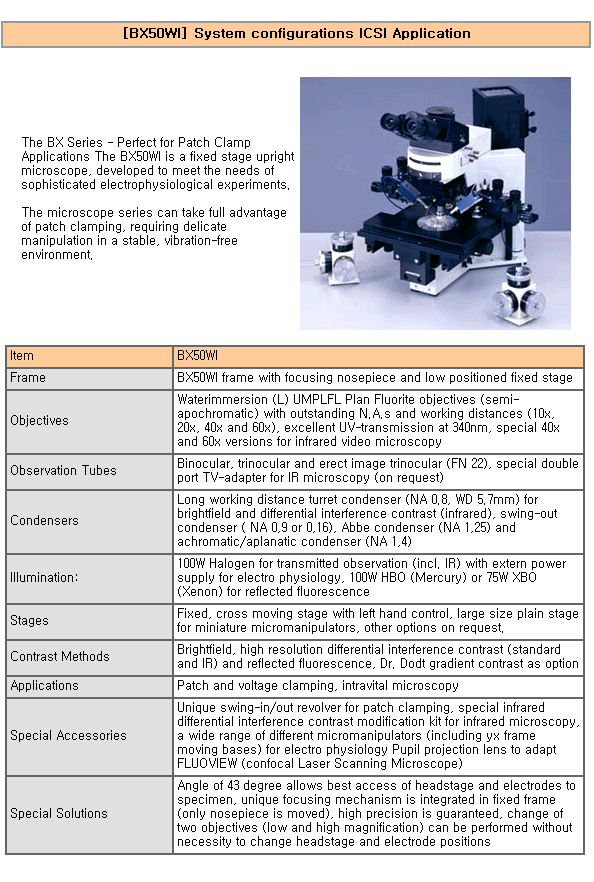 [BX50WI] System configurations ICSI Application

The BX Series - Perfect for Patch Clamp Applications The BX50WI is a fixed stage upright microscope, developed to meet the needs of sophisticated electrophysiological experiments.

The microscope series can take full advantage of patch clamping, requiring delicate manipulation in a stable, vibration-free environment.

| Item | BX50WI |
|---|---|
| Frame | BX50WI frame with focusing nosepiece and low positioned fixed stage |
| Objectives | Waterimmersion (L) UMPLFL Plan Fluorite objectives (semi-apochromatic) with outstanding N.A.s and working distances (10x, 20x, 40x and 60x), excellent UV-transmission at 340nm, special 40x and 60x versions for infrared video microscopy |
| Observation Tubes | Binocular, trinocular and erect image trinocular (FN 22), special double port TV-adapter for IR microscopy (on request) |
| Condensers | Long working distance turret condenser (NA 0.8, WD 5.7mm) for brightfield and differential interference contrast (infrared), swing-out condenser ( NA 0.9 or 0.16), Abbe condenser (NA 1.25) and achromatic/aplanatic condenser (NA 1.4) |
| Illumination: | 100W Halogen for transmitted observation (incl. IR) with extern power supply for electro physiology, 100W HBO (Mercury) or 75W XBO (Xenon) for reflected fluorescence |
| Stages | Fixed, cross moving stage with left hand control, large size plain stage for miniature micromanipulators, other options on request. |
| Contrast Methods | Brightfield, high resolution differential interference contrast (standard and IR) and reflected fluorescence, Dr. Dodt gradient contrast as option |
| Applications | Patch and voltage clamping, intravital microscopy |
| Special Accessories | Unique swing-in/out revolver for patch clamping, special infrared differential interference contrast modification kit for infrared microscopy, a wide range of different micromanipulators (including yx frame moving bases) for electro physiology Pupil projection lens to adapt FLUOVIEW (confocal Laser Scanning Microscope) |
| Special Solutions | Angle of 43 degree allows best access of headstage and electrodes to specimen, unique focusing mechanism is integrated in fixed frame (only nosepiece is moved), high precision is guaranteed, change of two objectives (low and high magnification) can be performed without necessity to change headstage and electrode positions |